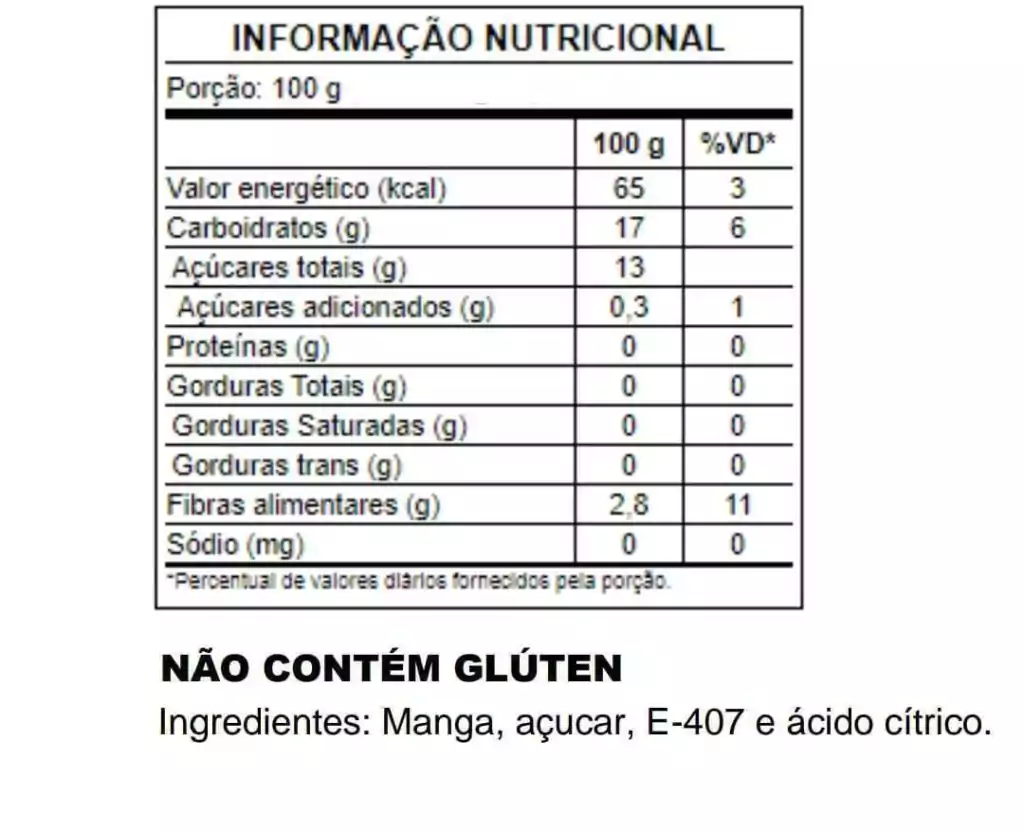 INFORMAÇÃO NUTRICIONAL

Porção: 100 g

| | 100 g | %VD* |
|---|---|---|
| Valor energético (kcal) | 65 | 3 |
| Carboidratos (g) | 17 | 6 |
| Açúcares totais (g) | 13 | |
| Açúcares adicionados (g) | 0,3 | 1 |
| Proteínas (g) | 0 | 0 |
| Gorduras Totais (g) | 0 | 0 |
| Gorduras Saturadas (g) | 0 | 0 |
| Gorduras trans (g) | 0 | 0 |
| Fibras alimentares (g) | 2,8 | 11 |
| Sódio (mg) | 0 | 0 |

*Percentual de valores diários fornecidos pela porção.

NÃO CONTÉM GLÚTEN

Ingredientes: Manga, açucar, E-407 e ácido cítrico.